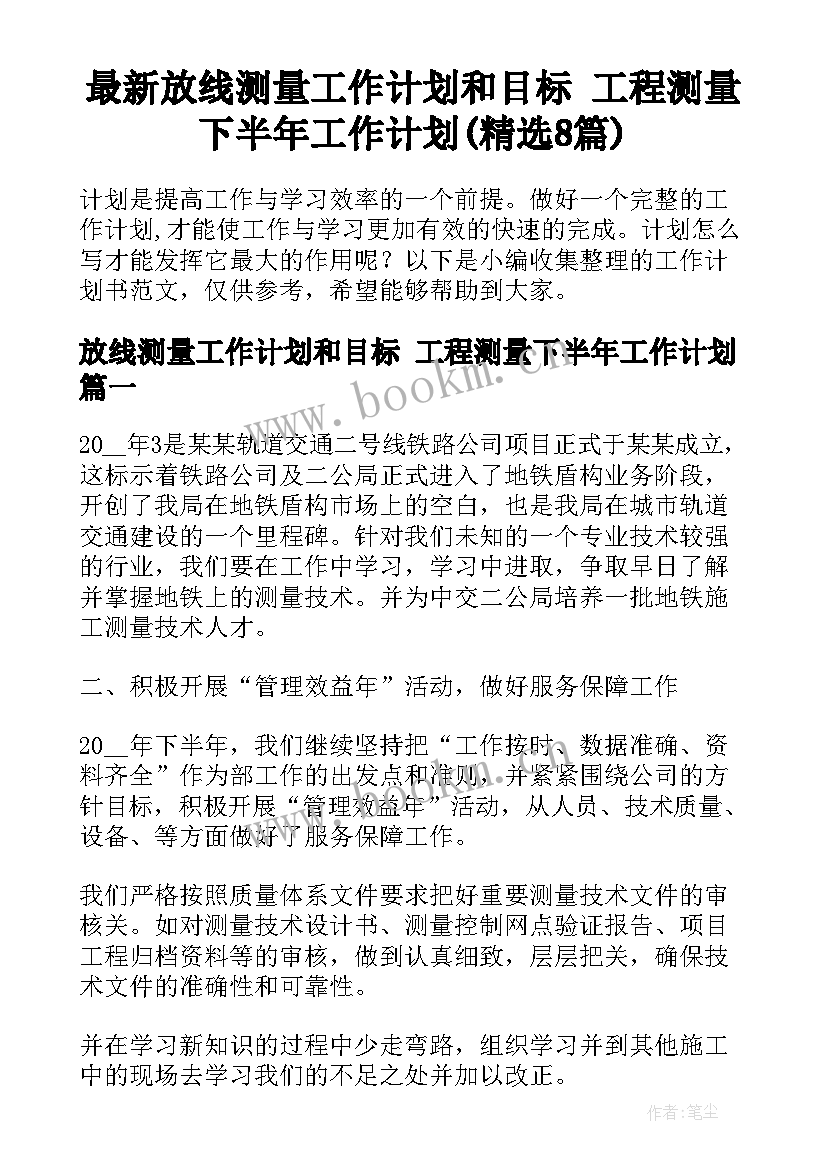 最新放线测量工作计划和目标 工程测量下半年工作计划(精选8篇)

计划是提高工作与学习效率的一个前提。做好一个完整的工作计划,才能使工作与学习更加有效的快速的完成。计划怎么写才能发挥它最大的作用呢？以下是小编收集整理的工作计划书范文，仅供参考，希望能够帮助到大家。

放线测量工作计划和目标 工程测量下半年工作计划篇一

www.bookm.cn

20__年3是某某轨道交通二号线铁路公司项目正式于某某成立，这标示着铁路公司及二公局正式进入了地铁盾构业务阶段，开创了我局在地铁盾构市场上的空白，也是我局在城市轨道交通建设的一个里程碑。针对我们未知的一个专业技术较强的行业，我们要在工作中学习，学习中进取，争取早日了解并掌握地铁上的测量技术。并为中交二公局培养一批地铁施工测量技术人才。

二、积极开展“管理效益年”活动，做好服务保障工作

20__年下半年，我们继续坚持把“工作按时、数据准确、资料齐全”作为部工作的出发点和准则，并紧紧围绕公司的方针目标，积极开展“管理效益年”活动，从人员、技术质量、设备、等方面做好了服务保障工作。

我们严格按照质量体系文件要求把好重要测量技术文件的审核关。如对测量技术设计书、测量控制网点验证报告、项目工程归档资料等的审核，做到认真细致，层层把关，确保技术文件的准确性和可靠性。

并在学习新知识的过程中少走弯路，组织学习并到其他施工中的现场去学习我们的不足之处并加以改正。

作者：笔尘